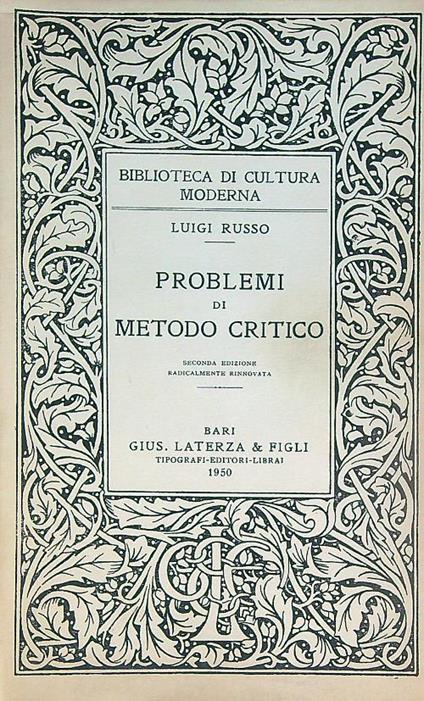 BIBLIOTECA DI CULTURA MODERNA

LUIGI RUSSO

PROBLEMI
DI
METODO CRITICO

SECONDA EDIZIONE
RADICALMENTE RINNOVATA

BARI
GIUS. LATERZA & FIGLI
TIPOGRAFI-EDITORI-LIBRAI
1950